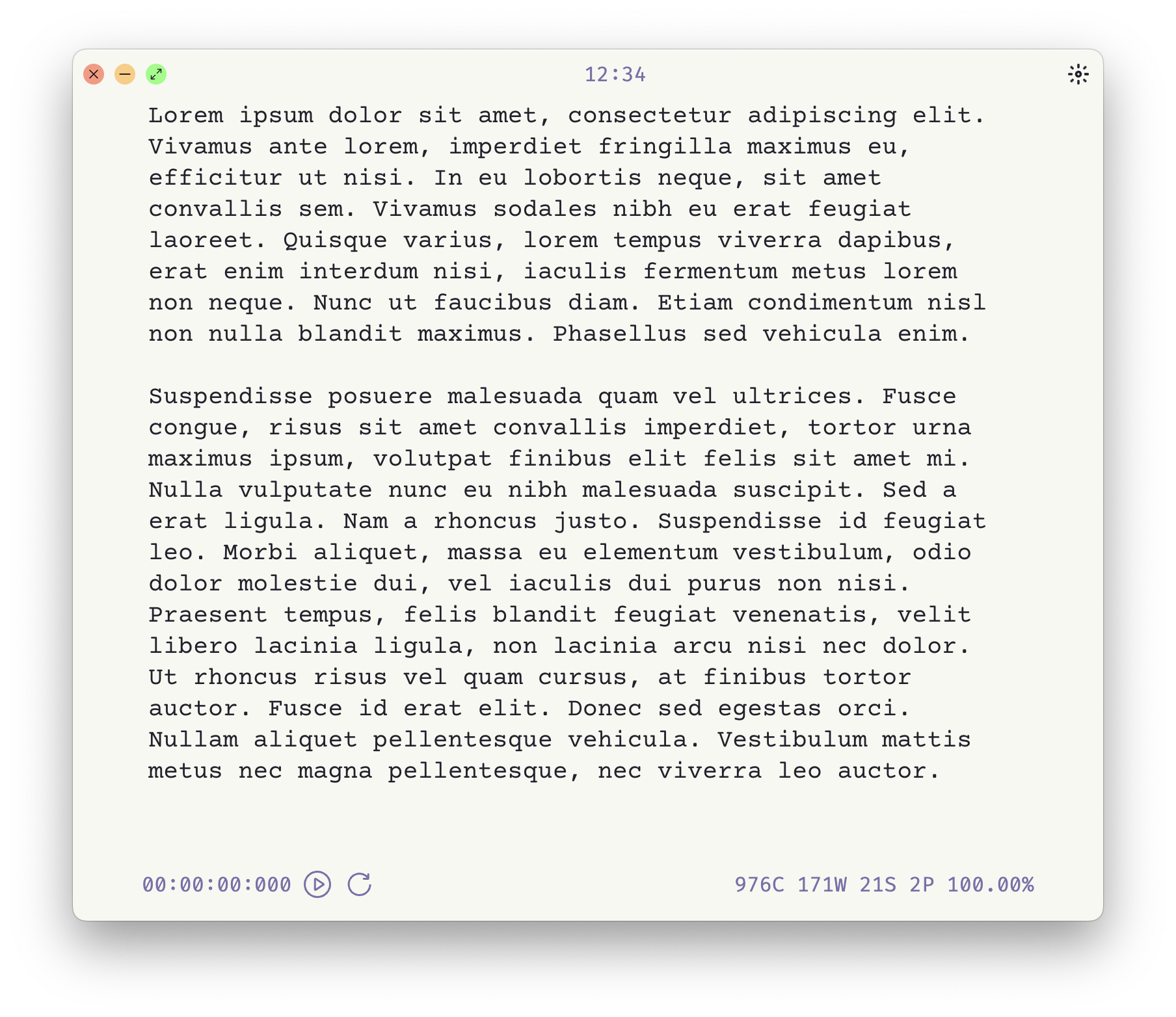 12:34

Lorem ipsum dolor sit amet, consectetur adipiscing elit. Vivamus ante lorem, imperdiet fringilla maximus eu, efficitur ut nisi. In eu lobortis neque, sit amet convallis sem. Vivamus sodales nibh eu erat feugiat laoreet. Quisque varius, lorem tempus viverra dapibus, erat enim interdum nisi, iaculis fermentum metus lorem non neque. Nunc ut faucibus diam. Etiam condimentum nisl non nulla blandit maximus. Phasellus sed vehicula enim.

Suspendisse posuere malesuada quam vel ultrices. Fusce congue, risus sit amet convallis imperdiet, tortor urna maximus ipsum, volutpat finibus elit felis sit amet mi. Nulla vulputate nunc eu nibh malesuada suscipit. Sed a erat ligula. Nam a rhoncus justo. Suspendisse id feugiat leo. Morbi aliquet, massa eu elementum vestibulum, odio dolor molestie dui, vel iaculis dui purus non nisi. Praesent tempus, felis blandit feugiat venenatis, velit libero lacinia ligula, non lacinia arcu nisi nec dolor. Ut rhoncus risus vel quam cursus, at finibus tortor auctor. Fusce id erat elit. Donec sed egestas orci. Nullam aliquet pellentesque vehicula. Vestibulum mattis metus nec magna pellentesque, nec viverra leo auctor.

00:00:00:000

976C 171W 21S 2P 100.00%